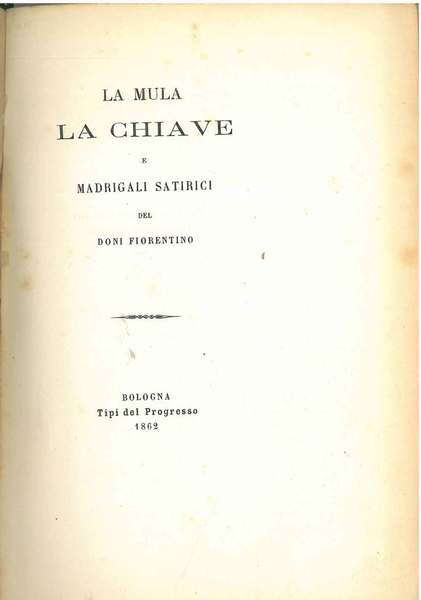 LA MULA
LA CHIAVE
E
MADRIGALI SATIRICI
DEL
DONI FIORENTINO

BOLOGNA
Tipi del Progresso
1862